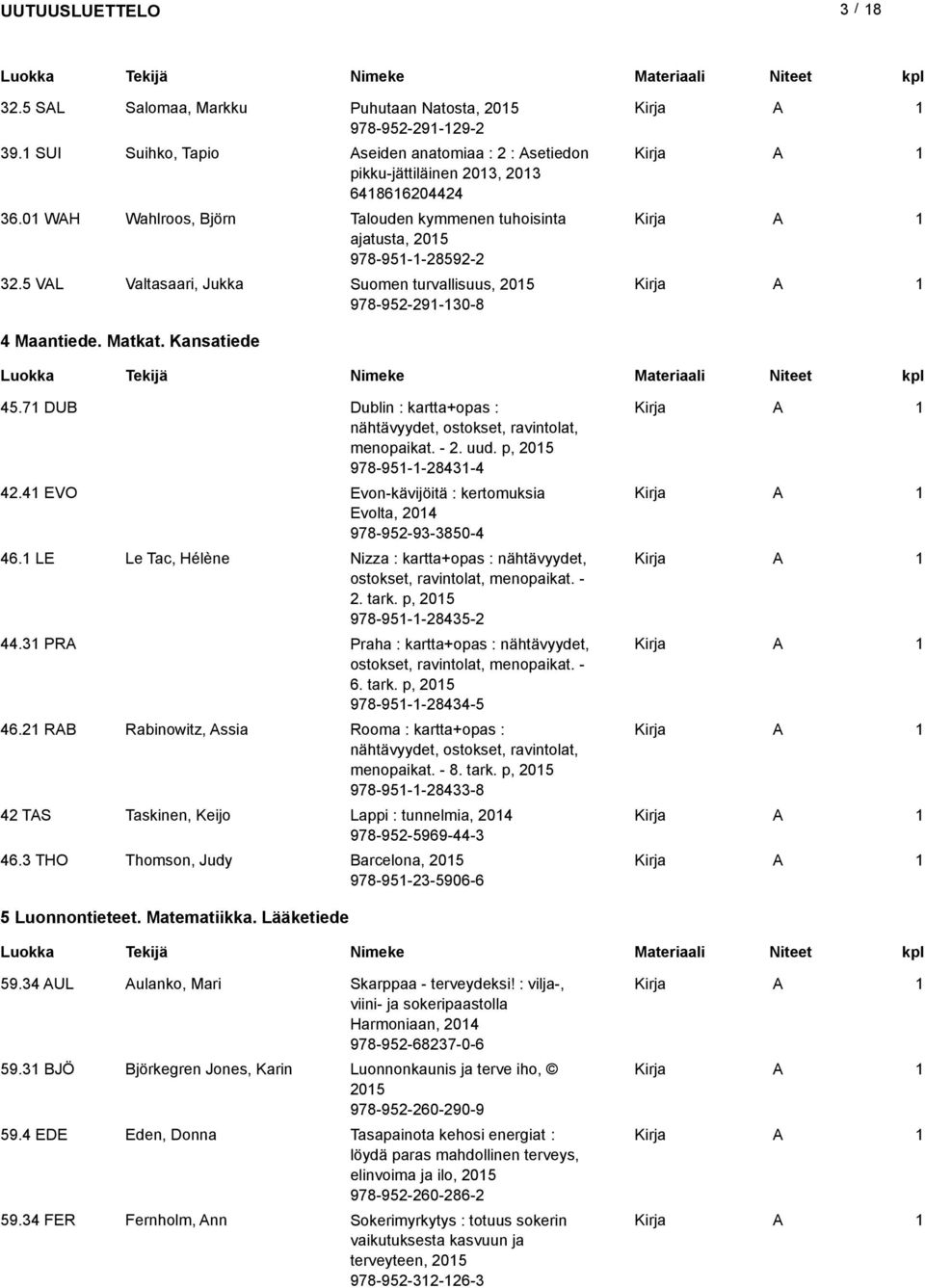 UUTUUSLUETTELO 3 / 18

| Luokka | Tekijä | Nimeke | Materiaali | Niteet | kpl |
|---|---|---|---|---|---|
| 32.5 SAL | Salomaa, Markku | Puhutaan Natosta, 2015 978-952-291-129-2 | Kirja | A | 1 |
| 39.1 SUI | Suihko, Tapio | Aseiden anatomiaa : 2 : Asetiedon pikku-jättiläinen 2013, 2013 6418616204424 | Kirja | A | 1 |
| 36.01 WAH | Wahlroos, Björn | Talouden kymmenen tuhoisinta ajatusta, 2015 978-951-1-28592-2 | Kirja | A | 1 |
| 32.5 VAL | Valtasaari, Jukka | Suomen turvallisuus, 2015 978-952-291-130-8 | Kirja | A | 1 |

4 Maantiede. Matkat. Kansatiede

| Luokka | Tekijä | Nimeke | Materiaali | Niteet | kpl |
|---|---|---|---|---|---|
| 45.71 DUB | | Dublin : kartta+opas : nähtävyydet, ostokset, ravintolat, menopaikat. - 2. uud. p, 2015 978-951-1-28431-4 | Kirja | A | 1 |
| 42.41 EVO | | Evon-kävijöitä : kertomuksia Evolta, 2014 978-952-93-3850-4 | Kirja | A | 1 |
| 46.1 LE | Le Tac, Hélène | Nizza : kartta+opas : nähtävyydet, ostokset, ravintolat, menopaikat. - 2. tark. p, 2015 978-951-1-28435-2 | Kirja | A | 1 |
| 44.31 PRA | | Praha : kartta+opas : nähtävyydet, ostokset, ravintolat, menopaikat. - 6. tark. p, 2015 978-951-1-28434-5 | Kirja | A | 1 |
| 46.21 RAB | Rabinowitz, Assia | Rooma : kartta+opas : nähtävyydet, ostokset, ravintolat, menopaikat. - 8. tark. p, 2015 978-951-1-28433-8 | Kirja | A | 1 |
| 42 TAS | Taskinen, Keijo | Lappi : tunnelmia, 2014 978-952-5969-44-3 | Kirja | A | 1 |
| 46.3 THO | Thomson, Judy | Barcelona, 2015 978-951-23-5906-6 | Kirja | A | 1 |

5 Luonnontieteet. Matematiikka. Lääketiede

| Luokka | Tekijä | Nimeke | Materiaali | Niteet | kpl |
|---|---|---|---|---|---|
| 59.34 AUL | Aulanko, Mari | Skarppaa - terveydeksi! : vilja-, viini- ja sokeripaastolla Harmoniaan, 2014 978-952-68237-0-6 | Kirja | A | 1 |
| 59.31 BJÖ | Björkegren Jones, Karin | Luonnonkaunis ja terve iho, © 2015 978-952-260-290-9 | Kirja | A | 1 |
| 59.4 EDE | Eden, Donna | Tasapainota kehosi energiat : löydä paras mahdollinen terveys, elinvoima ja ilo, 2015 978-952-260-286-2 | Kirja | A | 1 |
| 59.34 FER | Fernholm, Ann | Sokerimyrkytys : totuus sokerin vaikutuksesta kasvuun ja terveyteen, 2015 978-952-312-126-3 | Kirja | A | 1 |